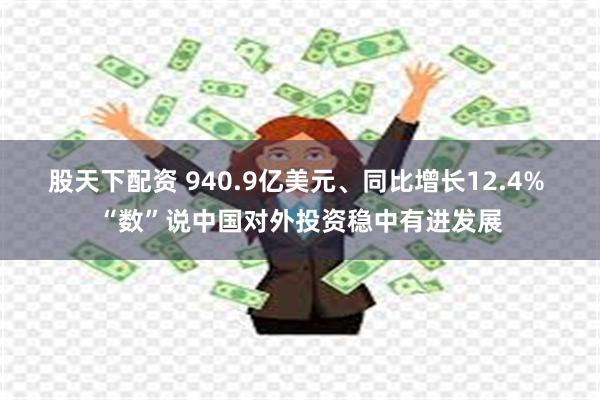 股天下配资 940.9亿美元、同比增长12.4%
“数”说中国对外投资稳中有进发展